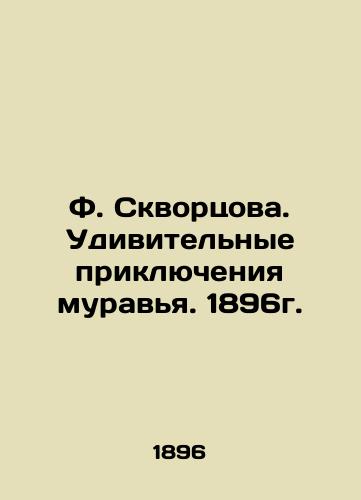 Ф. Скворцова. Удивительные приключения муравья. 1896г.

1896